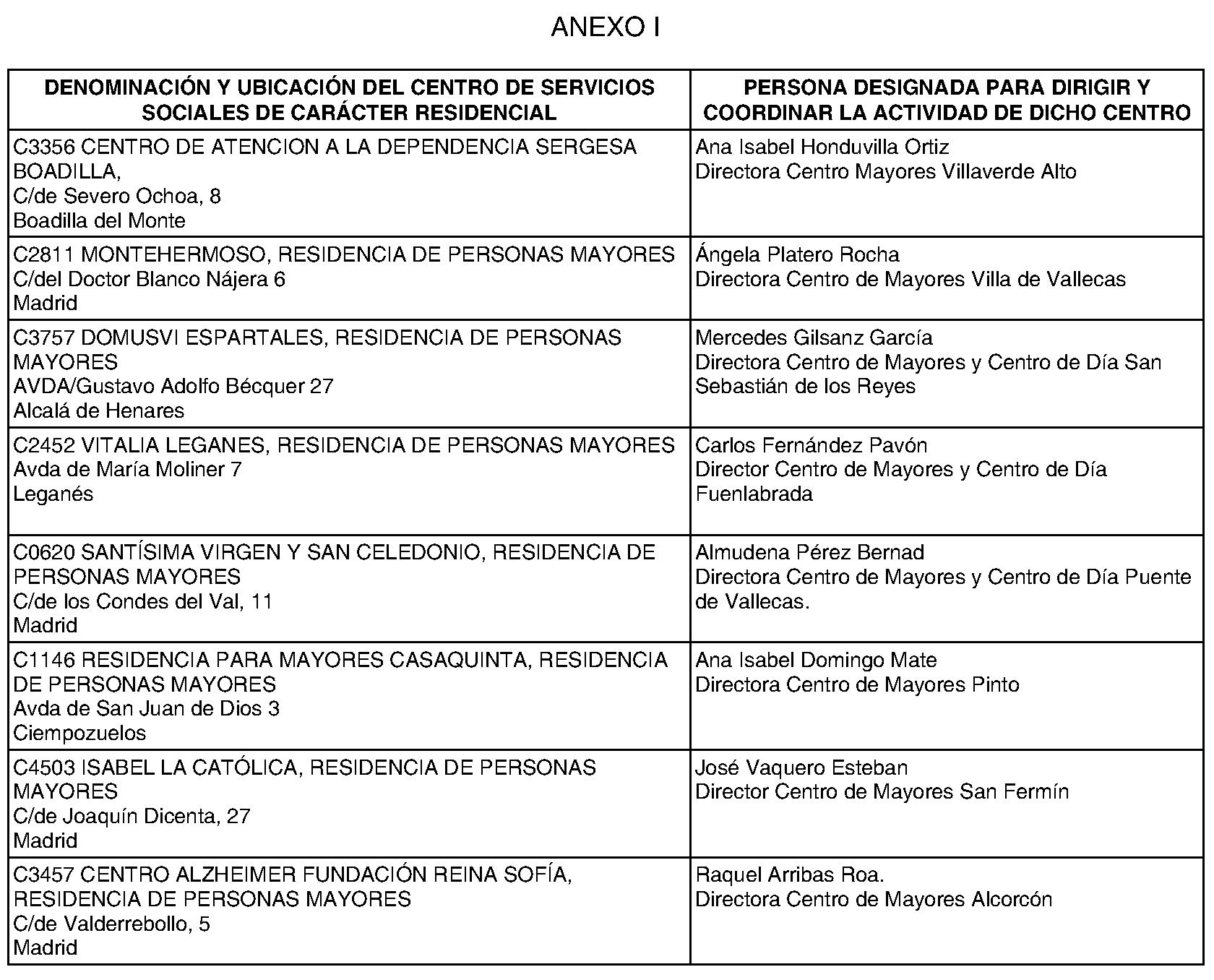 ANEXO I

| DENOMINACIÓN Y UBICACIÓN DEL CENTRO DE SERVICIOS SOCIALES DE CARÁCTER RESIDENCIAL | PERSONA DESIGNADA PARA DIRIGIR Y COORDINAR LA ACTIVIDAD DE DICHO CENTRO |
|---|---|
| C3356 CENTRO DE ATENCION A LA DEPENDENCIA SERGESA BOADILLA, C/de Severo Ochoa, 8 Boadilla del Monte | Ana Isabel Honduvilla Ortiz Directora Centro Mayores Villaverde Alto |
| C2811 MONTEHERMOSO, RESIDENCIA DE PERSONAS MAYORES C/del Doctor Blanco Nájera 6 Madrid | Ángela Platero Rocha Directora Centro de Mayores Villa de Vallecas |
| C3757 DOMUSVI ESPARTALES, RESIDENCIA DE PERSONAS MAYORES AVDA/Gustavo Adolfo Bécquer 27 Alcalá de Henares | Mercedes Gilsanz García Directora Centro de Mayores y Centro de Día San Sebastián de los Reyes |
| C2452 VITALIA LEGANES, RESIDENCIA DE PERSONAS MAYORES Avda de María Moliner 7 Leganés | Carlos Fernández Pavón Director Centro de Mayores y Centro de Día Fuenlabrada |
| C0620 SANTÍSIMA VIRGEN Y SAN CELEDONIO, RESIDENCIA DE PERSONAS MAYORES C/de los Condes del Val, 11 Madrid | Almudena Pérez Bernad Directora Centro de Mayores y Centro de Día Puente de Vallecas. |
| C1146 RESIDENCIA PARA MAYORES CASAQUINTA, RESIDENCIA DE PERSONAS MAYORES Avda de San Juan de Dios 3 Ciempozuelos | Ana Isabel Domingo Mate Directora Centro de Mayores Pinto |
| C4503 ISABEL LA CATÓLICA, RESIDENCIA DE PERSONAS MAYORES C/de Joaquín Dicenta, 27 Madrid | José Vaquero Esteban Director Centro de Mayores San Fermín |
| C3457 CENTRO ALZHEIMER FUNDACIÓN REINA SOFÍA, RESIDENCIA DE PERSONAS MAYORES C/de Valderrebollo, 5 Madrid | Raquel Arribas Roa. Directora Centro de Mayores Alcorcón |